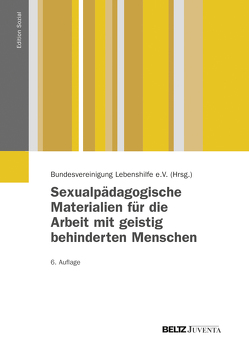 Edition Sozial

Bundesvereinigung Lebenshilfe e.V. (Hrsg.)

Sexualpädagogische Materialien für die Arbeit mit geistig behinderten Menschen

6. Auflage

BELTZ JUVENTA